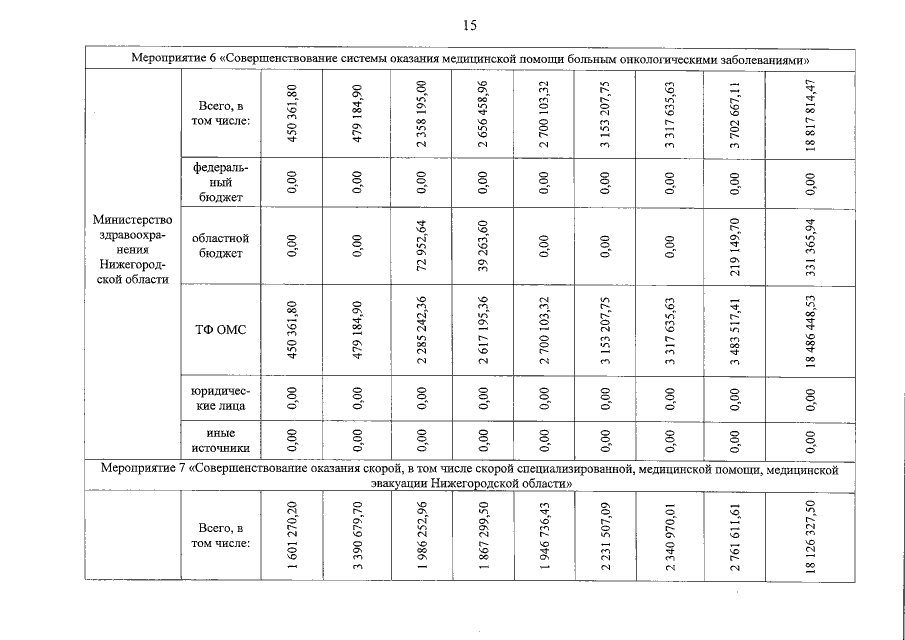 15

| Мероприятие 6 «Совершенствование системы оказания медицинской помощи больным онкологическими заболеваниями» | | | | | | | | | | |
|---|---|---|---|---|---|---|---|---|---|---|
| Министерство здравоохранения Нижегородской области | Всего, в том числе: | 450 361,80 | 479 184,90 | 2 358 195,00 | 2 656 458,96 | 2 700 103,32 | 3 153 207,75 | 3 317 635,63 | 3 702 667,11 | 18 817 814,47 |
| | федеральный бюджет | 0,00 | 0,00 | 0,00 | 0,00 | 0,00 | 0,00 | 0,00 | 0,00 | 0,00 |
| | областной бюджет | 0,00 | 0,00 | 72 952,64 | 39 263,60 | 0,00 | 0,00 | 0,00 | 219 149,70 | 331 365,94 |
| | ТФ ОМС | 450 361,80 | 479 184,90 | 2 285 242,36 | 2 617 195,36 | 2 700 103,32 | 3 153 207,75 | 3 317 635,63 | 3 483 517,41 | 18 486 448,53 |
| | юридические лица | 0,00 | 0,00 | 0,00 | 0,00 | 0,00 | 0,00 | 0,00 | 0,00 | 0,00 |
| | иные источники | 0,00 | 0,00 | 0,00 | 0,00 | 0,00 | 0,00 | 0,00 | 0,00 | 0,00 |
| Мероприятие 7 «Совершенствование оказания скорой, в том числе скорой специализированной, медицинской помощи, медицинской эвакуации Нижегородской области» | | | | | | | | | | |
| | Всего, в том числе: | 1 601 270,20 | 3 390 679,70 | 1 986 252,96 | 1 867 299,50 | 1 946 736,43 | 2 231 507,09 | 2 340 970,01 | 2 761 611,61 | 18 126 327,50 |